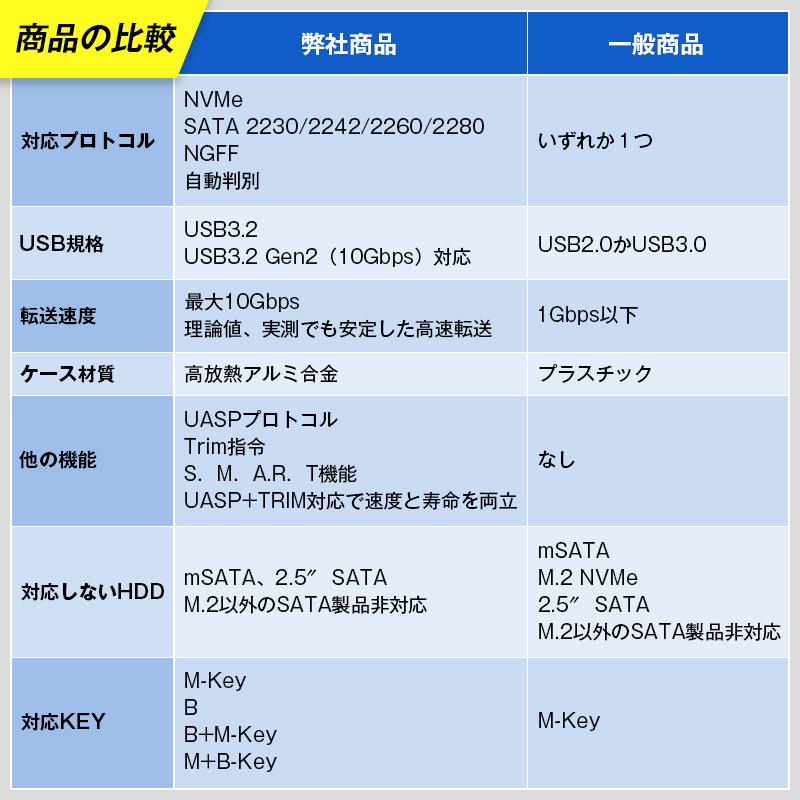 | 商品の比較 | 弊社商品 | 一般商品 |
|---|---|---|
| 対応プロトコル | NVMe SATA 2230/2242/2260/2280 NGFF 自動判別 | いずれか1つ |
| USB規格 | USB3.2 USB3.2 Gen2（10Gbps）対応 | USB2.0かUSB3.0 |
| 転送速度 | 最大10Gbps 理論値、実測でも安定した高速転送 | 1Gbps以下 |
| ケース材質 | 高放熱アルミ合金 | プラスチック |
| 他の機能 | UASPプロトコル Trim指令 S. M. A.R. T機能 UASP+TRIM対応で速度と寿命を両立 | なし |
| 対応しないHDD | mSATA、2.5″ SATA M.2以外のSATA製品非対応 | mSATA M.2 NVMe 2.5″ SATA M.2以外のSATA製品非対応 |
| 対応KEY | M-Key B B+M-Key M+B-Key | M-Key |